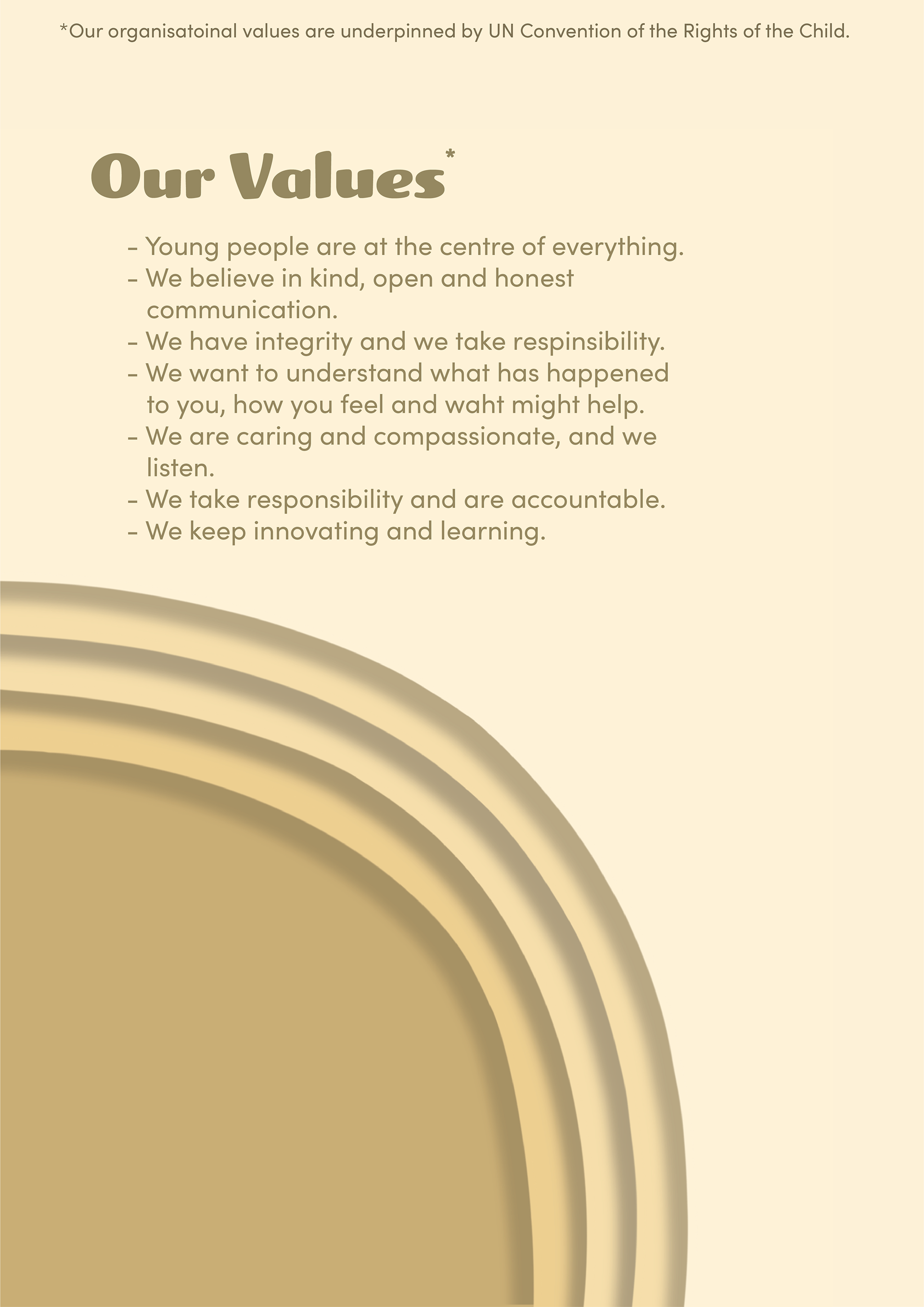 *Our organisatoinal values are underpinned by UN Convention of the Rights of the Child.

Our Values*

- Young people are at the centre of everything.
- We believe in kind, open and honest communication.
- We have integrity and we take respinsibility.
- We want to understand what has happened to you, how you feel and waht might help.
- We are caring and compassionate, and we listen.
- We take responsibility and are accountable.
- We keep innovating and learning.